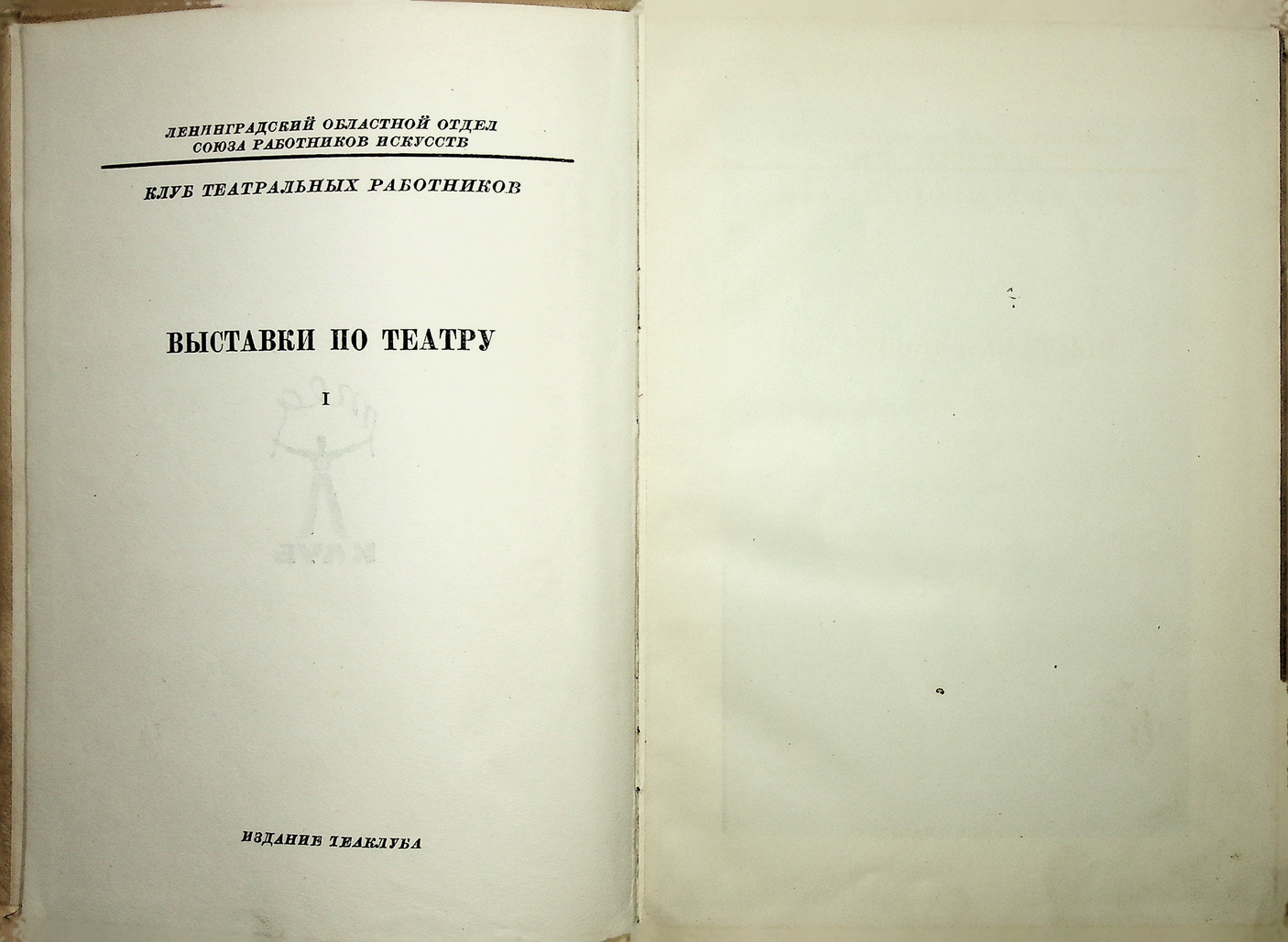 ЛЕНИНГРАДСКИЙ ОБЛАСТНОЙ ОТДЕЛ
СОЮЗА РАБОТНИКОВ ИСКУССТВ

КЛУБ ТЕАТРАЛЬНЫХ РАБОТНИКОВ

ВЫСТАВКИ ПО ТЕАТРУ

I

ИЗДАНИЕ ТЕАКЛУБА